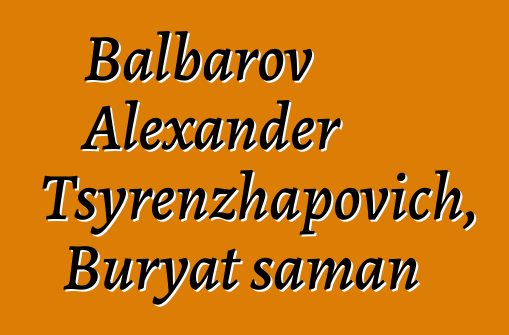 Balbarov Alexander Tsyrenzhapovich, Buryat saman